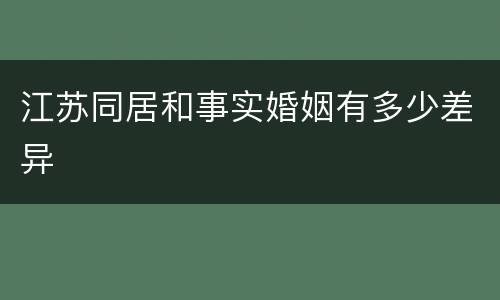 江苏同居和事实婚姻有多少差异